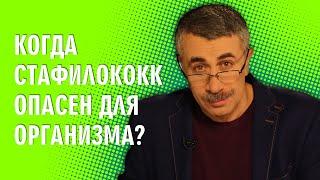 КОГДА СТАФИЛОКОКК ОПАСЕН ДЛЯ ОРГАНИЗМА?